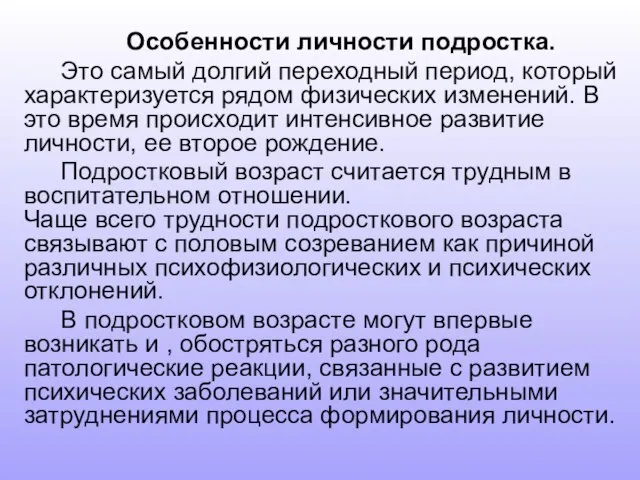 Особенности личности подростка.

Это самый долгий переходный период, который характеризуется рядом физических изменений. В это время происходит интенсивное развитие личности, ее второе рождение.

Подростковый возраст считается трудным в воспитательном отношении.
Чаще всего трудности подросткового возраста связывают с половым созреванием как причиной различных психофизиологических и психических отклонений.

В подростковом возрасте могут впервые возникать и , обостряться разного рода патологические реакции, связанные с развитием психических заболеваний или значительными затруднениями процесса формирования личности.